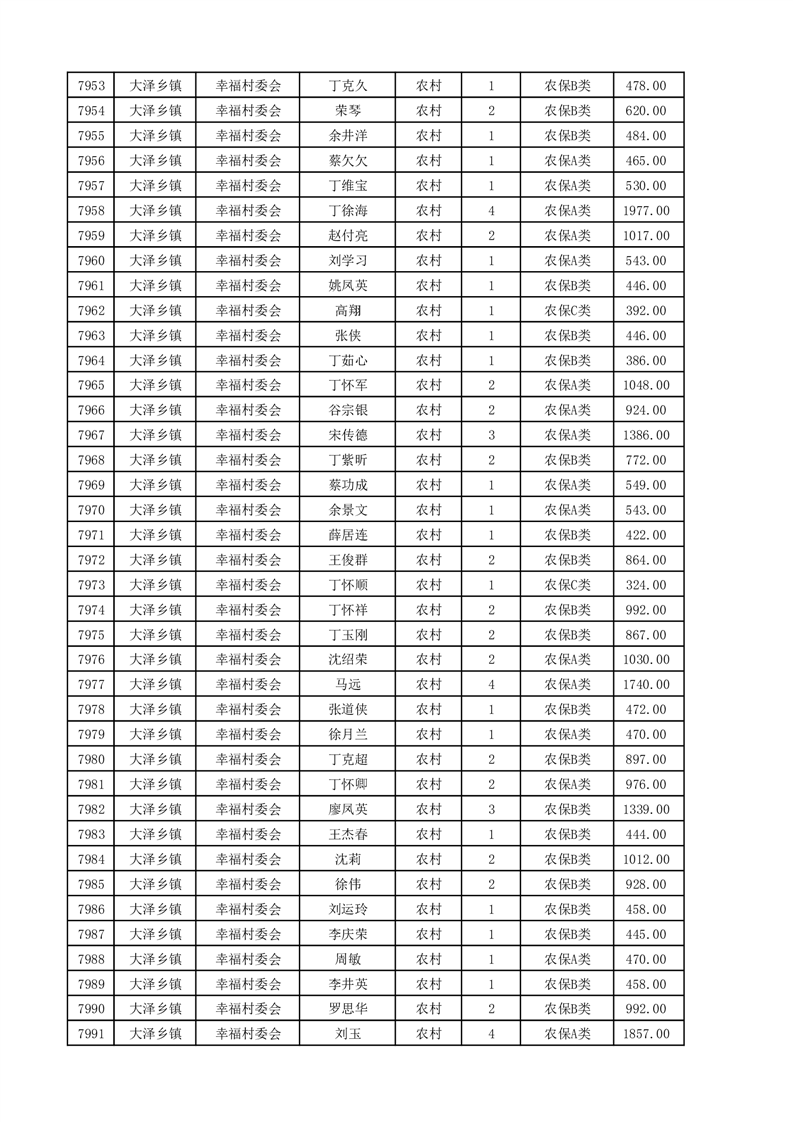 | 7953 | 大泽乡镇 | 幸福村委会 | 丁克久 | 农村 | 1 | 农保B类 | 478.00 |
|---|---|---|---|---|---|---|---|
| 7954 | 大泽乡镇 | 幸福村委会 | 荣琴 | 农村 | 2 | 农保B类 | 620.00 |
| 7955 | 大泽乡镇 | 幸福村委会 | 余井洋 | 农村 | 1 | 农保B类 | 484.00 |
| 7956 | 大泽乡镇 | 幸福村委会 | 蔡欠欠 | 农村 | 1 | 农保A类 | 465.00 |
| 7957 | 大泽乡镇 | 幸福村委会 | 丁维宝 | 农村 | 1 | 农保A类 | 530.00 |
| 7958 | 大泽乡镇 | 幸福村委会 | 丁徐海 | 农村 | 4 | 农保A类 | 1977.00 |
| 7959 | 大泽乡镇 | 幸福村委会 | 赵付亮 | 农村 | 2 | 农保A类 | 1017.00 |
| 7960 | 大泽乡镇 | 幸福村委会 | 刘学习 | 农村 | 1 | 农保A类 | 543.00 |
| 7961 | 大泽乡镇 | 幸福村委会 | 姚凤英 | 农村 | 1 | 农保B类 | 446.00 |
| 7962 | 大泽乡镇 | 幸福村委会 | 高翔 | 农村 | 1 | 农保C类 | 392.00 |
| 7963 | 大泽乡镇 | 幸福村委会 | 张侠 | 农村 | 1 | 农保B类 | 446.00 |
| 7964 | 大泽乡镇 | 幸福村委会 | 丁茹心 | 农村 | 1 | 农保B类 | 386.00 |
| 7965 | 大泽乡镇 | 幸福村委会 | 丁怀军 | 农村 | 2 | 农保A类 | 1048.00 |
| 7966 | 大泽乡镇 | 幸福村委会 | 谷宗银 | 农村 | 2 | 农保A类 | 924.00 |
| 7967 | 大泽乡镇 | 幸福村委会 | 宋传德 | 农村 | 3 | 农保A类 | 1386.00 |
| 7968 | 大泽乡镇 | 幸福村委会 | 丁紫昕 | 农村 | 2 | 农保B类 | 772.00 |
| 7969 | 大泽乡镇 | 幸福村委会 | 蔡功成 | 农村 | 1 | 农保A类 | 549.00 |
| 7970 | 大泽乡镇 | 幸福村委会 | 余景文 | 农村 | 1 | 农保A类 | 543.00 |
| 7971 | 大泽乡镇 | 幸福村委会 | 薛居连 | 农村 | 1 | 农保B类 | 422.00 |
| 7972 | 大泽乡镇 | 幸福村委会 | 王俊群 | 农村 | 2 | 农保B类 | 864.00 |
| 7973 | 大泽乡镇 | 幸福村委会 | 丁怀顺 | 农村 | 1 | 农保C类 | 324.00 |
| 7974 | 大泽乡镇 | 幸福村委会 | 丁怀祥 | 农村 | 2 | 农保B类 | 992.00 |
| 7975 | 大泽乡镇 | 幸福村委会 | 丁玉刚 | 农村 | 2 | 农保B类 | 867.00 |
| 7976 | 大泽乡镇 | 幸福村委会 | 沈绍荣 | 农村 | 2 | 农保A类 | 1030.00 |
| 7977 | 大泽乡镇 | 幸福村委会 | 马远 | 农村 | 4 | 农保A类 | 1740.00 |
| 7978 | 大泽乡镇 | 幸福村委会 | 张道侠 | 农村 | 1 | 农保B类 | 472.00 |
| 7979 | 大泽乡镇 | 幸福村委会 | 徐月兰 | 农村 | 1 | 农保A类 | 470.00 |
| 7980 | 大泽乡镇 | 幸福村委会 | 丁克超 | 农村 | 2 | 农保B类 | 897.00 |
| 7981 | 大泽乡镇 | 幸福村委会 | 丁怀卿 | 农村 | 2 | 农保A类 | 976.00 |
| 7982 | 大泽乡镇 | 幸福村委会 | 廖凤英 | 农村 | 3 | 农保B类 | 1339.00 |
| 7983 | 大泽乡镇 | 幸福村委会 | 王杰春 | 农村 | 1 | 农保B类 | 444.00 |
| 7984 | 大泽乡镇 | 幸福村委会 | 沈莉 | 农村 | 2 | 农保B类 | 1012.00 |
| 7985 | 大泽乡镇 | 幸福村委会 | 徐伟 | 农村 | 2 | 农保B类 | 928.00 |
| 7986 | 大泽乡镇 | 幸福村委会 | 刘运玲 | 农村 | 1 | 农保B类 | 458.00 |
| 7987 | 大泽乡镇 | 幸福村委会 | 李庆荣 | 农村 | 1 | 农保B类 | 445.00 |
| 7988 | 大泽乡镇 | 幸福村委会 | 周敏 | 农村 | 1 | 农保A类 | 470.00 |
| 7989 | 大泽乡镇 | 幸福村委会 | 李井英 | 农村 | 1 | 农保B类 | 458.00 |
| 7990 | 大泽乡镇 | 幸福村委会 | 罗思华 | 农村 | 2 | 农保B类 | 992.00 |
| 7991 | 大泽乡镇 | 幸福村委会 | 刘玉 | 农村 | 4 | 农保A类 | 1857.00 |